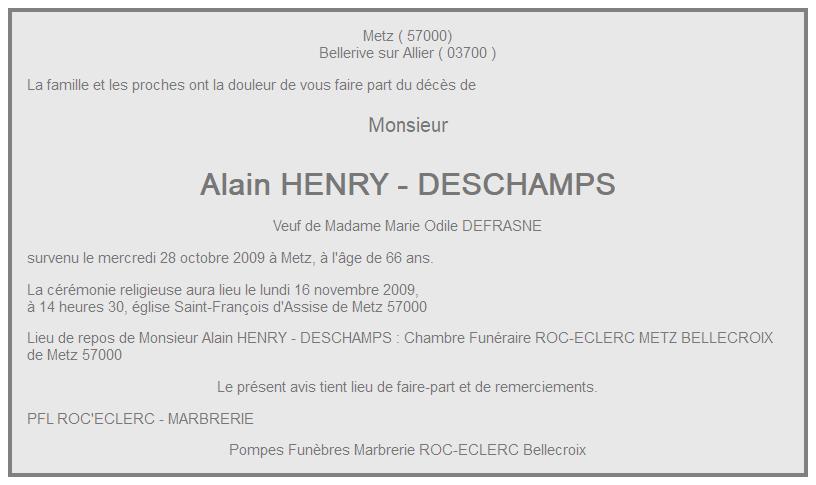 Metz ( 57000)
Bellerive sur Allier ( 03700 )

La famille et les proches ont la douleur de vous faire part du décès de

Monsieur

Alain HENRY - DESCHAMPS

Veuf de Madame Marie Odile DEFRASNE

survenu le mercredi 28 octobre 2009 à Metz, à l'âge de 66 ans.

La cérémonie religieuse aura lieu le lundi 16 novembre 2009,
à 14 heures 30, église Saint-François d'Assise de Metz 57000

Lieu de repos de Monsieur Alain HENRY - DESCHAMPS : Chambre Funéraire ROC-ECLERC METZ BELLECROIX de Metz 57000

Le présent avis tient lieu de faire-part et de remerciements.

PFL ROC'ECLERC - MARBRERIE

Pompes Funèbres Marbrerie ROC-ECLERC Bellecroix